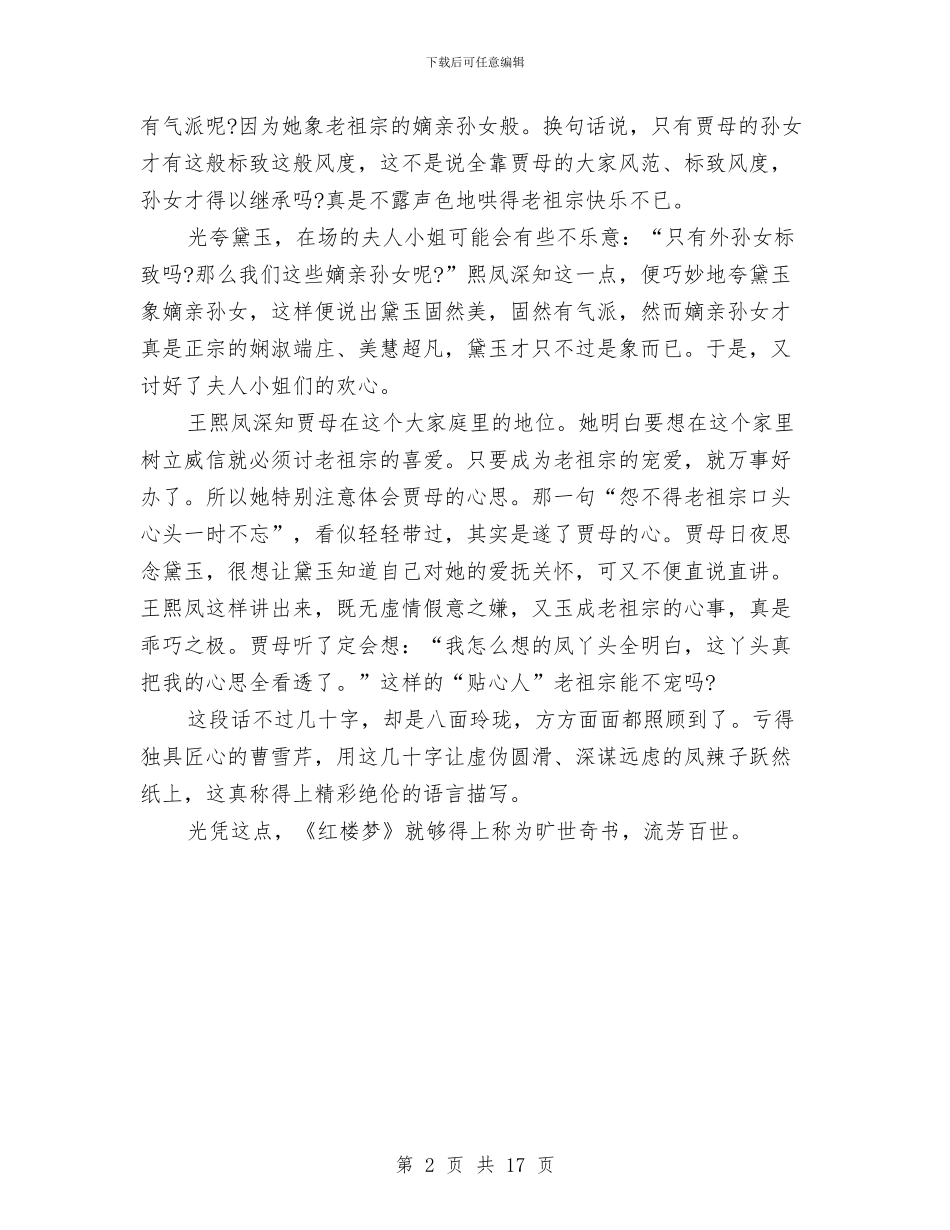 下载后可任意编辑

有气派呢?因为她象老祖宗的嫡亲孙女般。换句话说，只有贾母的孙女才有这般标致这般风度，这不是说全靠贾母的大家风范、标致风度，孙女才得以继承吗?真是不露声色地哄得老祖宗快乐不已。

光夸黛玉，在场的夫人小姐可能会有些不乐意：“只有外孙女标致吗?那么我们这些嫡亲孙女呢?”熙凤深知这一点，便巧妙地夸黛玉象嫡亲孙女，这样便说出黛玉固然美，固然有气派，然而嫡亲孙女才真是正宗的娴淑端庄、美慧超凡，黛玉才只不过是象而已。于是，又讨好了夫人小姐们的欢心。

王熙凤深知贾母在这个大家庭里的地位。她明白要想在这个家里树立威信就必须讨老祖宗的喜爱。只要成为老祖宗的宠爱，就万事好办了。所以她特别注意体会贾母的心思。那一句“怨不得老祖宗口头心头一时不忘”，看似轻轻带过，其实是遂了贾母的心。贾母日夜思念黛玉，很想让黛玉知道自己对她的爱抚关怀，可又不便直说直讲。王熙凤这样讲出来，既无虚情假意之嫌，又玉成老祖宗的心事，真是乖巧之极。贾母听了定会想：“我怎么想的凤丫头全明白，这丫头真把我的心思全看透了。”这样的“贴心人”老祖宗能不宠吗?

这段话不过几十字，却是八面玲珑，方方面面都照顾到了。亏得独具匠心的曹雪芹，用这几十字让虚伪圆滑、深谋远虑的凤辣子跃然纸上，这真称得上精彩绝伦的语言描写。

光凭这点，《红楼梦》就够得上称为旷世奇书，流芳百世。

第 2 页 共 17 页